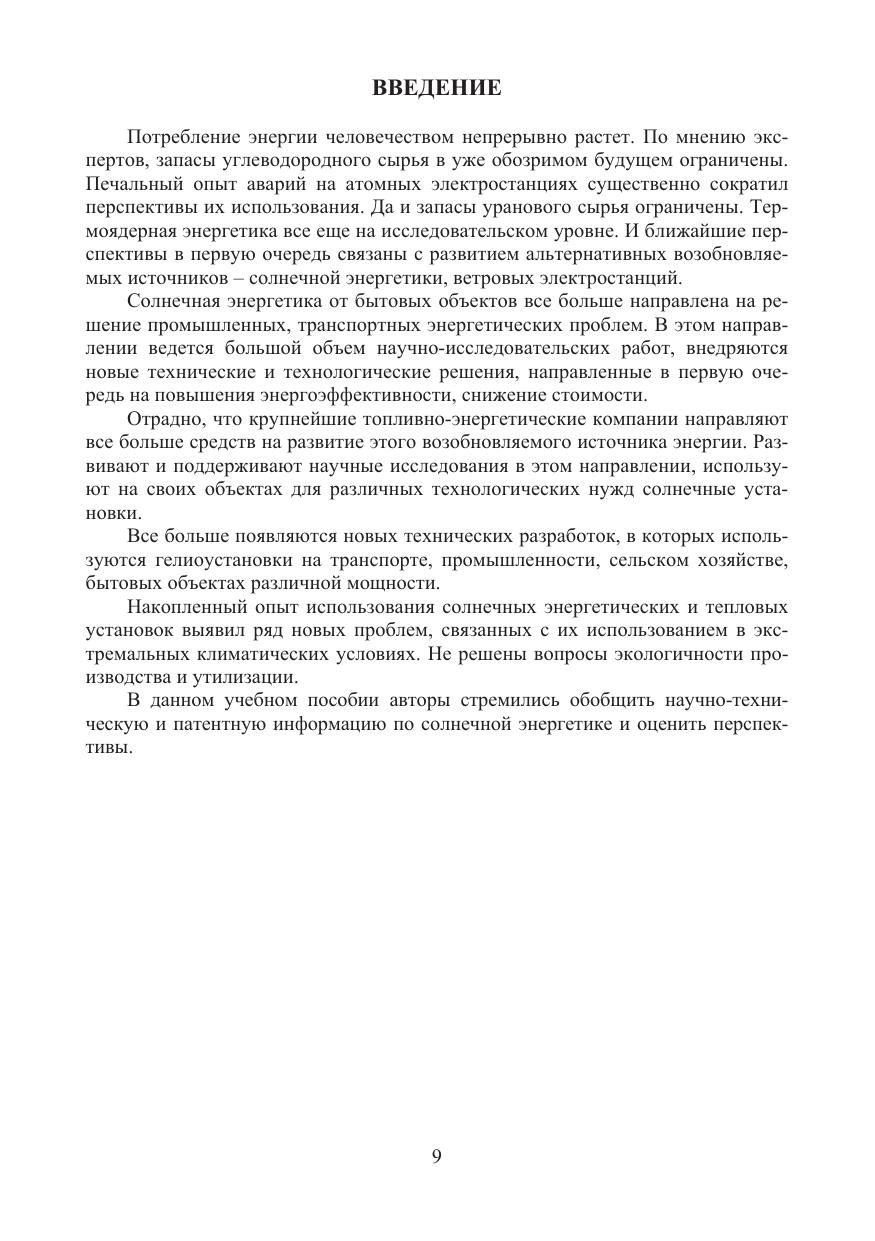 ВВЕДЕНИЕ

Потребление энергии человечеством непрерывно растет. По мнению экспертов, запасы углеводородного сырья в уже обозримом будущем ограничены. Печальный опыт аварий на атомных электростанциях существенно сократил перспективы их использования. Да и запасы уранового сырья ограничены. Термоядерная энергетика все еще на исследовательском уровне. И ближайшие перспективы в первую очередь связаны с развитием альтернативных возобновляемых источников – солнечной энергетики, ветровых электростанций.

Солнечная энергетика от бытовых объектов все больше направлена на решение промышленных, транспортных энергетических проблем. В этом направлении ведется большой объем научно-исследовательских работ, внедряются новые технические и технологические решения, направленные в первую очередь на повышения энергоэффективности, снижение стоимости.

Отрадно, что крупнейшие топливно-энергетические компании направляют все больше средств на развитие этого возобновляемого источника энергии. Развивают и поддерживают научные исследования в этом направлении, используют на своих объектах для различных технологических нужд солнечные установки.

Все больше появляются новых технических разработок, в которых используются гелиоустановки на транспорте, промышленности, сельском хозяйстве, бытовых объектах различной мощности.

Накопленный опыт использования солнечных энергетических и тепловых установок выявил ряд новых проблем, связанных с их использованием в экстремальных климатических условиях. Не решены вопросы экологичности производства и утилизации.

В данном учебном пособии авторы стремились обобщить научно-техническую и патентную информацию по солнечной энергетике и оценить перспективы.

9